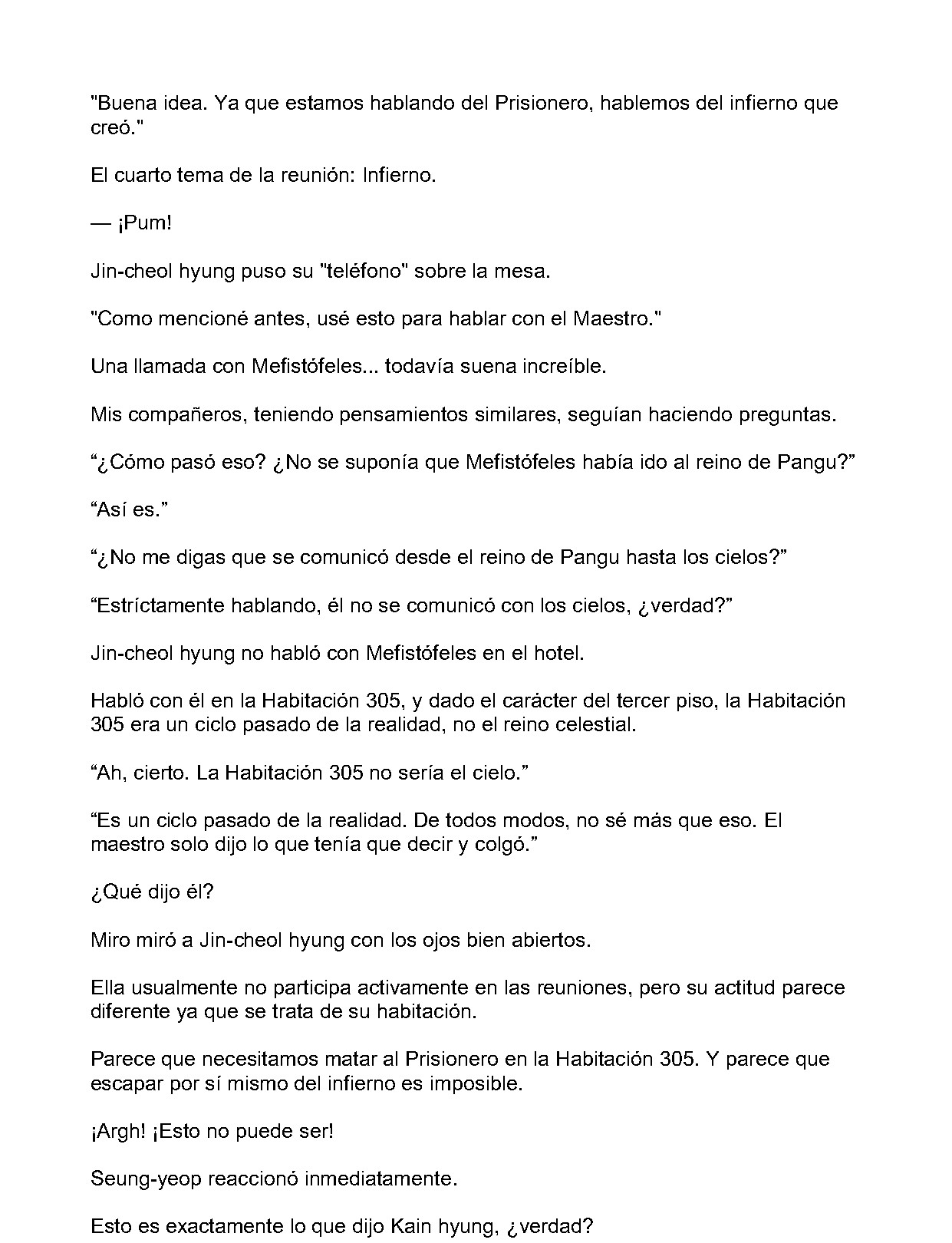 "Buena idea. Ya que estamos hablando del Prisionero, hablemos del infierno que creó."

El cuarto tema de la reunión: Infierno.

— ¡Pum!

Jin-cheol hyung puso su "teléfono" sobre la mesa.

"Como mencioné antes, usé esto para hablar con el Maestro."

Una llamada con Mefistófeles... todavía suena increíble.

Mis compañeros, teniendo pensamientos similares, seguían haciendo preguntas.

“¿Cómo pasó eso? ¿No se suponía que Mefistófeles había ido al reino de Pangu?”

“Así es.”

“¿No me digas que se comunicó desde el reino de Pangu hasta los cielos?”

“Estríctamente hablando, él no se comunicó con los cielos, ¿verdad?”

Jin-cheol hyung no habló con Mefistófeles en el hotel.

Habló con él en la Habitación 305, y dado el carácter del tercer piso, la Habitación 305 era un ciclo pasado de la realidad, no el reino celestial.

“Ah, cierto. La Habitación 305 no sería el cielo.”

“Es un ciclo pasado de la realidad. De todos modos, no sé más que eso. El maestro solo dijo lo que tenía que decir y colgó.”

¿Qué dijo él?

Miro miró a Jin-cheol hyung con los ojos bien abiertos.

Ella usualmente no participa activamente en las reuniones, pero su actitud parece diferente ya que se trata de su habitación.

Parece que necesitamos matar al Prisionero en la Habitación 305. Y parece que escapar por sí mismo del infierno es imposible.

¡Argh! ¡Esto no puede ser!

Seung-yeop reaccionó inmediatamente.

Esto es exactamente lo que dijo Kain hyung, ¿verdad?